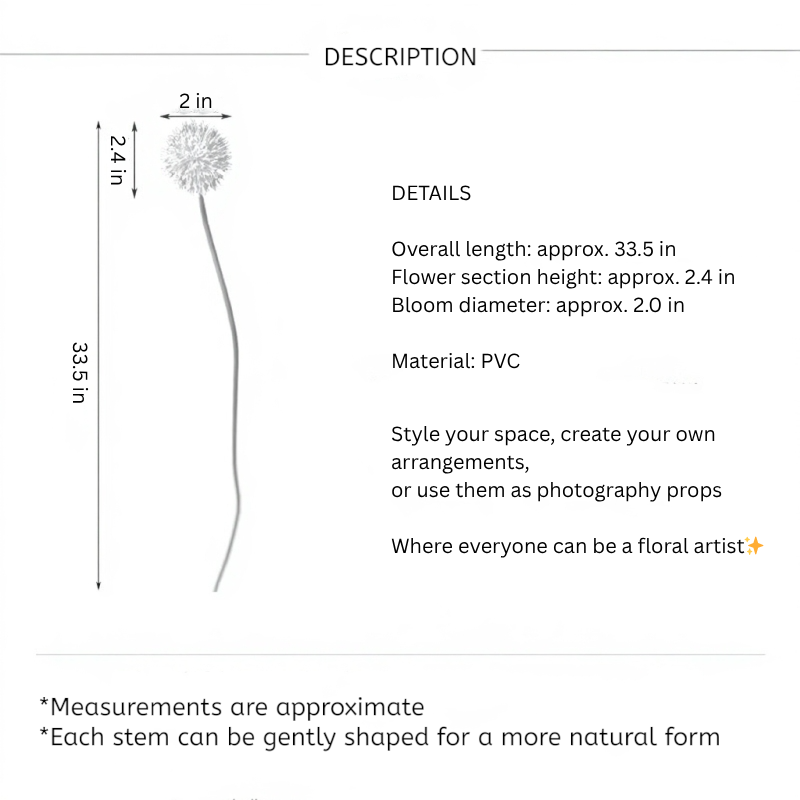 DESCRIPTION

2 in

2.4 in

33.5 in

DETAILS

Overall length: approx. 33.5 in
Flower section height: approx. 2.4 in
Bloom diameter: approx. 2.0 in

Material: PVC

Style your space, create your own arrangements,
or use them as photography props

Where everyone can be a floral artist✨

*Measurements are approximate
*Each stem can be gently shaped for a more natural form